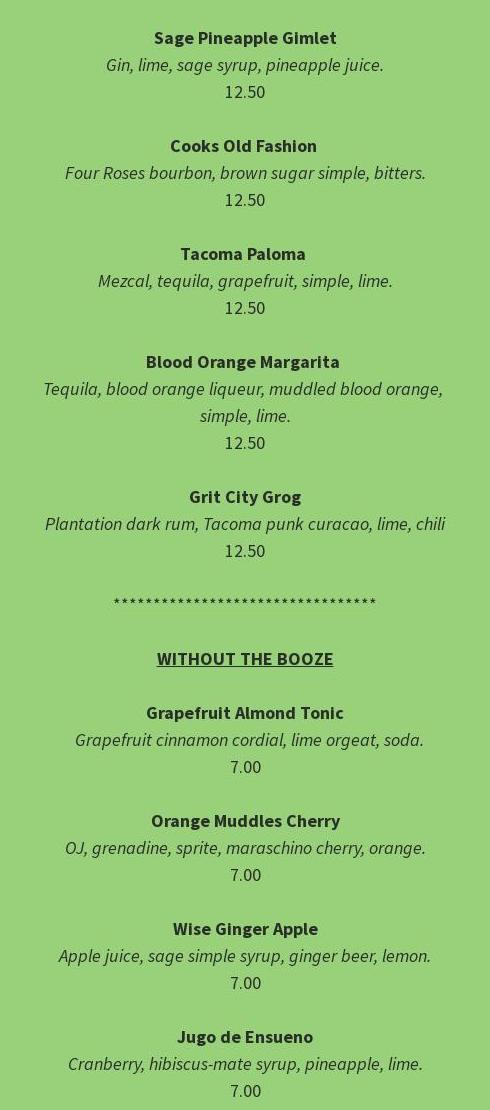 Sage Pineapple Gimlet
Gin, lime, sage syrup, pineapple juice.
12.50

Cooks Old Fashion
Four Roses bourbon, brown sugar simple, bitters.
12.50

Tacoma Paloma
Mezcal, tequila, grapefruit, simple, lime.
12.50

Blood Orange Margarita
Tequila, blood orange liqueur, muddled blood orange, simple, lime.
12.50

Grit City Grog
Plantation dark rum, Tacoma punk curacao, lime, chili
12.50

**********************************

WITHOUT THE BOOZE

Grapefruit Almond Tonic
Grapefruit cinnamon cordial, lime orgeat, soda.
7.00

Orange Muddles Cherry
OJ, grenadine, sprite, maraschino cherry, orange.
7.00

Wise Ginger Apple
Apple juice, sage simple syrup, ginger beer, lemon.
7.00

Jugo de Ensueno
Cranberry, hibiscus-mate syrup, pineapple, lime.
7.00